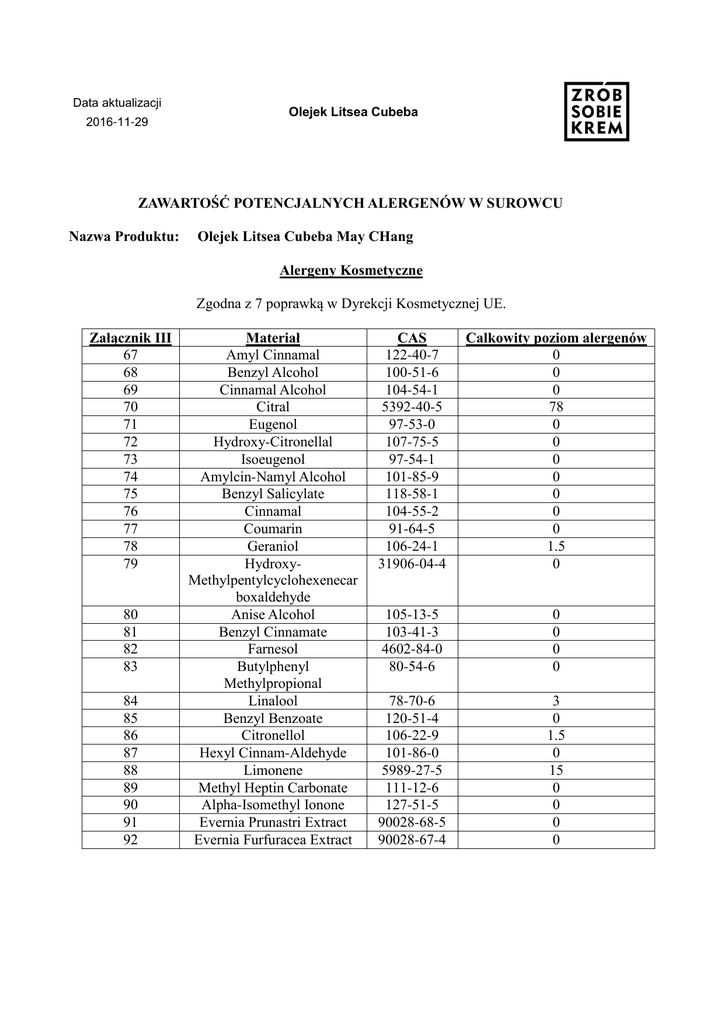 Data aktualizacji
2016-11-29

Olejek Litsea Cubeba

ZRÓB SOBIE KREM

ZAWARTOŚĆ POTENCJALNYCH ALERGENÓW W SUROWCU

Nazwa Produktu: Olejek Litsea Cubeba May CHang

Alergeny Kosmetyczne

Zgodna z 7 poprawką w Dyrekcji Kosmetycznej UE.

| Załącznik III | Materiał | CAS | Całkowity poziom alergenów |
|---|---|---|---|
| 67 | Amyl Cinnamal | 122-40-7 | 0 |
| 68 | Benzyl Alcohol | 100-51-6 | 0 |
| 69 | Cinnamal Alcohol | 104-54-1 | 0 |
| 70 | Citral | 5392-40-5 | 78 |
| 71 | Eugenol | 97-53-0 | 0 |
| 72 | Hydroxy-Citronellal | 107-75-5 | 0 |
| 73 | Isoeugenol | 97-54-1 | 0 |
| 74 | Amylcin-Namyl Alcohol | 101-85-9 | 0 |
| 75 | Benzyl Salicylate | 118-58-1 | 0 |
| 76 | Cinnamal | 104-55-2 | 0 |
| 77 | Coumarin | 91-64-5 | 0 |
| 78 | Geraniol | 106-24-1 | 1.5 |
| 79 | Hydroxy-Methylpentylcyclohexenecarboxaldehyde | 31906-04-4 | 0 |
| 80 | Anise Alcohol | 105-13-5 | 0 |
| 81 | Benzyl Cinnamate | 103-41-3 | 0 |
| 82 | Farnesol | 4602-84-0 | 0 |
| 83 | Butylphenyl Methylpropional | 80-54-6 | 0 |
| 84 | Linalool | 78-70-6 | 3 |
| 85 | Benzyl Benzoate | 120-51-4 | 0 |
| 86 | Citronellol | 106-22-9 | 1.5 |
| 87 | Hexyl Cinnam-Aldehyde | 101-86-0 | 0 |
| 88 | Limonene | 5989-27-5 | 15 |
| 89 | Methyl Heptin Carbonate | 111-12-6 | 0 |
| 90 | Alpha-Isomethyl Ionone | 127-51-5 | 0 |
| 91 | Evernia Prunastri Extract | 90028-68-5 | 0 |
| 92 | Evernia Furfuracea Extract | 90028-67-4 | 0 |